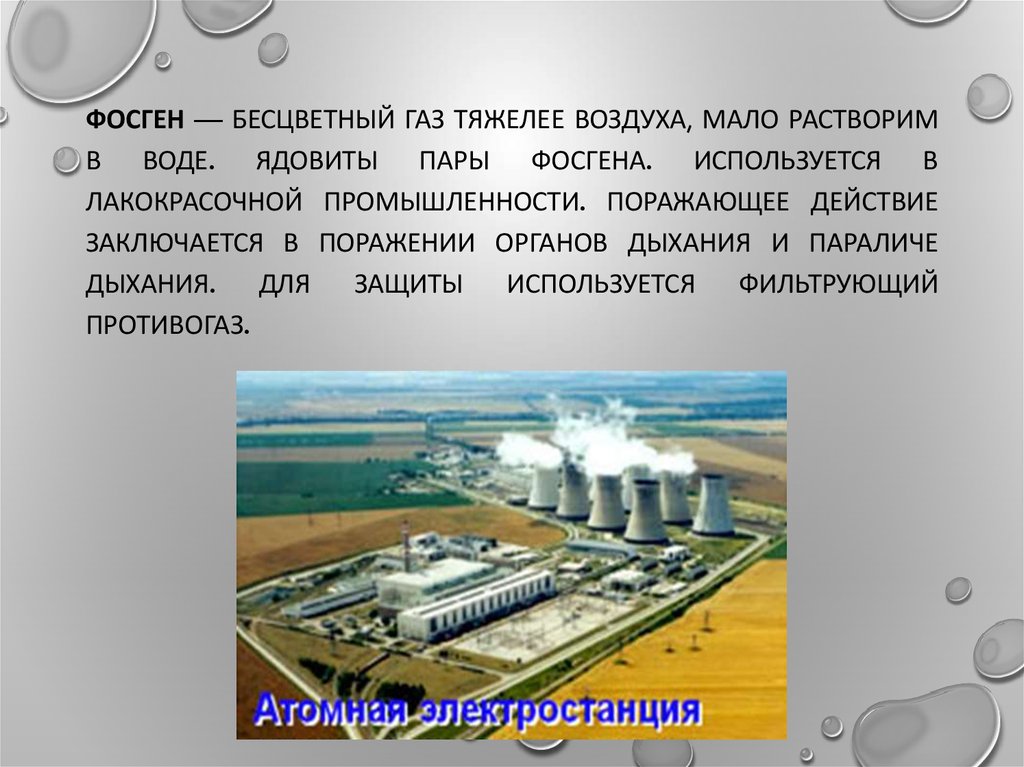 ФОСГЕН — БЕСЦВЕТНЫЙ ГАЗ ТЯЖЕЛЕЕ ВОЗДУХА, МАЛО РАСТВОРИМ В ВОДЕ. ЯДОВИТЫ ПАРЫ ФОСГЕНА. ИСПОЛЬЗУЕТСЯ В ЛАКОКРАСОЧНОЙ ПРОМЫШЛЕННОСТИ. ПОРАЖАЮЩЕЕ ДЕЙСТВИЕ ЗАКЛЮЧАЕТСЯ В ПОРАЖЕНИИ ОРГАНОВ ДЫХАНИЯ И ПАРАЛИЧЕ ДЫХАНИЯ. ДЛЯ ЗАЩИТЫ ИСПОЛЬЗУЕТСЯ ФИЛЬТРУЮЩИЙ ПРОТИВОГАЗ.

Атомная электростанция